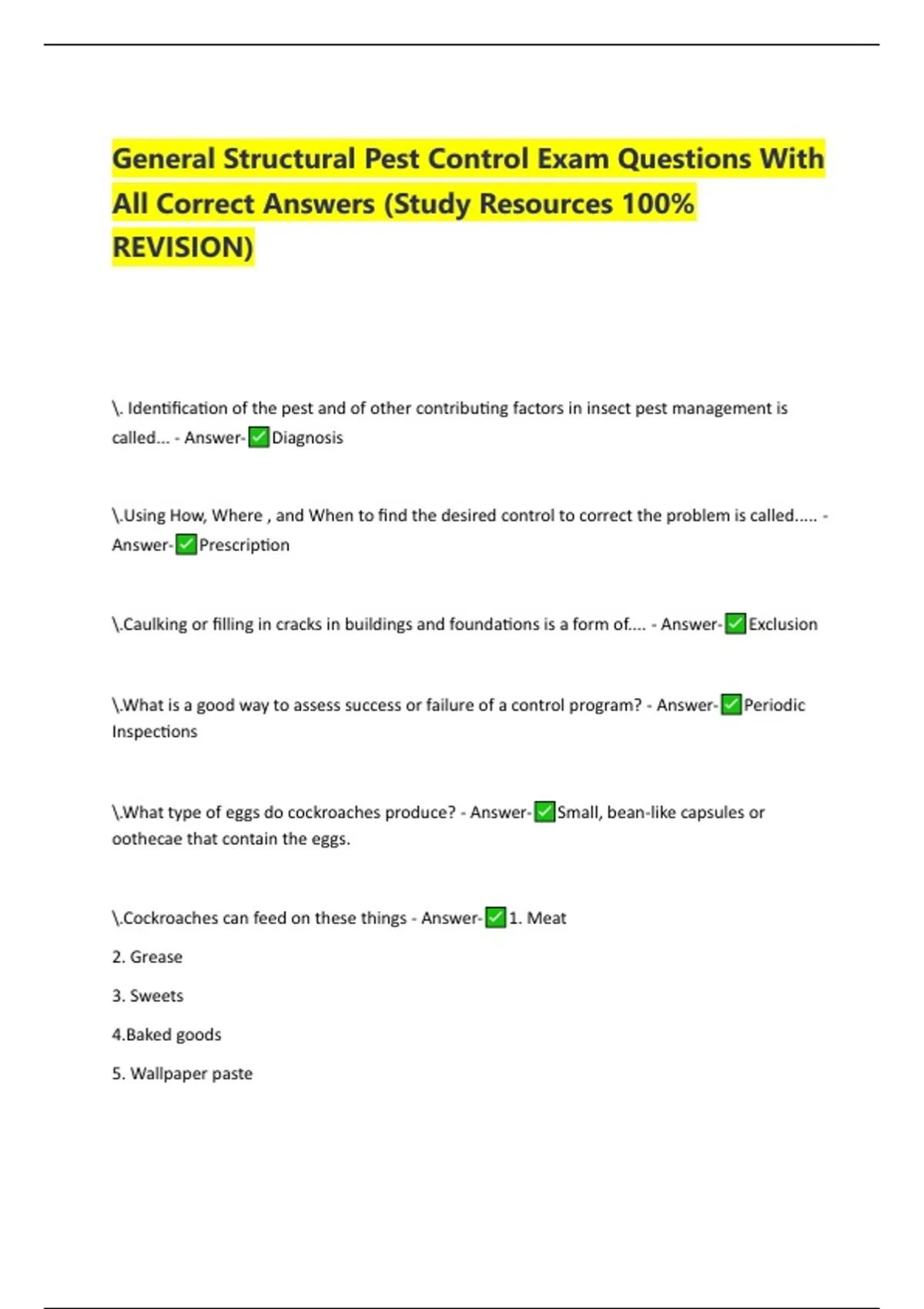 General Structural Pest Control Exam Questions With All Correct Answers (Study Resources 100% REVISION)

\. Identification of the pest and of other contributing factors in insect pest management is called... - Answer-✅Diagnosis

\.Using How, Where , and When to find the desired control to correct the problem is called..... - Answer-✅Prescription

\.Caulking or filling in cracks in buildings and foundations is a form of.... - Answer-✅Exclusion

\.What is a good way to assess success or failure of a control program? - Answer-✅Periodic Inspections

\.What type of eggs do cockroaches produce? - Answer-✅Small, bean-like capsules or oothecae that contain the eggs.

\.Cockroaches can feed on these things - Answer-✅1. Meat

2. Grease

3. Sweets

4.Baked goods

5. Wallpaper paste